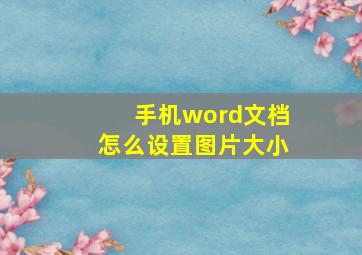 手机word文档
怎么设置图片大小